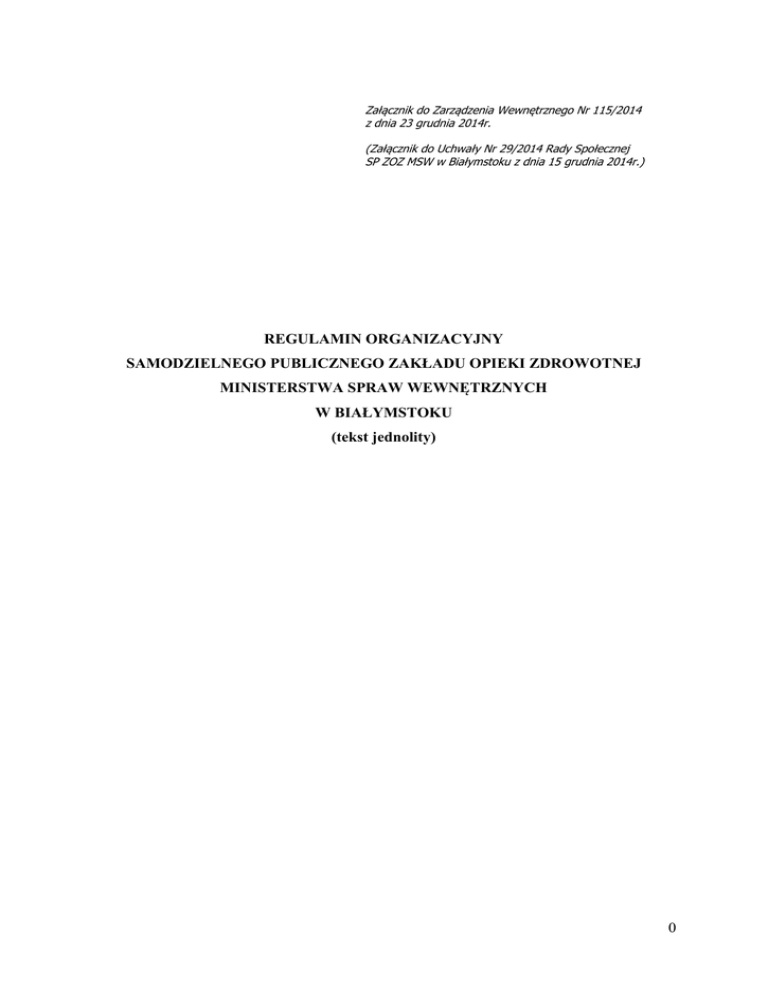 Załącznik do Zarządzenia Wewnętrznego Nr 115/2014
z dnia 23 grudnia 2014r.

(Załącznik do Uchwały Nr 29/2014 Rady Społecznej
SP ZOZ MSW w Białymstoku z dnia 15 grudnia 2014r.)

REGULAMIN ORGANIZACYJNY
SAMODZIELNEGO PUBLICZNEGO ZAKŁADU OPIEKI ZDROWOTNEJ
MINISTERSTWA SPRAW WEWNĘTRZNYCH
W BIAŁYMSTOKU
(tekst jednolity)

0